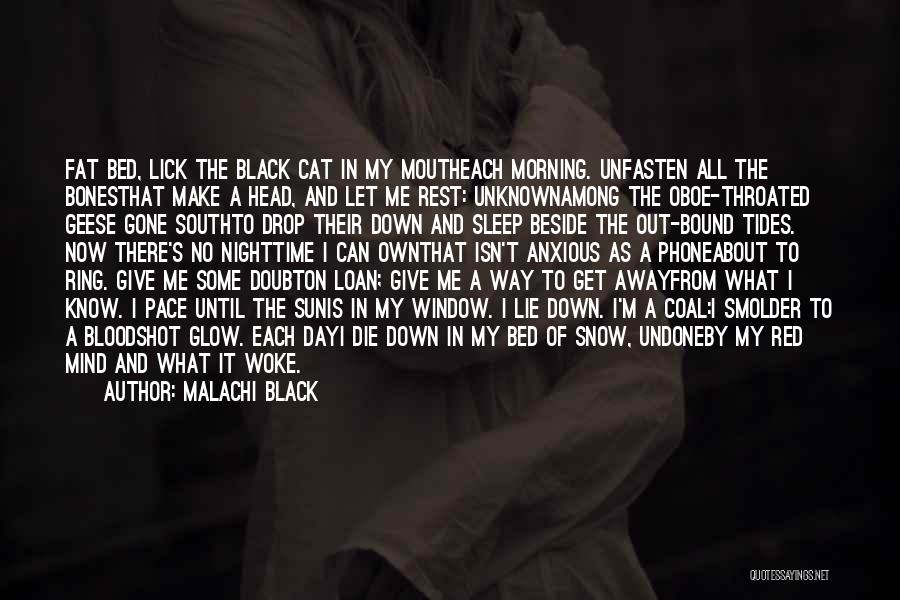 FAT BED, LICK THE BLACK CAT IN MY MOUTHEACH MORNING. UNFASTEN ALL THE BONESTHAT MAKE A HEAD, AND LET ME REST: UNKNOWNAMONG THE OBOE-THROATED GEESE GONE SOUTHTO DROP THEIR DOWN AND SLEEP BESIDE THE OUT-BOUND TIDES. NOW THERE'S NO NIGHTTIME I CAN OWNTHAT ISN'T ANXIOUS AS A PHONEABOUT TO RING. GIVE ME SOME DOUBTON LOAN; GIVE ME A WAY TO GET AWAYFROM WHAT I KNOW. I PACE UNTIL THE SUNIS IN MY WINDOW. I LIE DOWN. I'M A COAL:I SMOLDER TO A BLOODSHOT GLOW. EACH DAYI DIE DOWN IN MY BED OF SNOW, UNDONEBY MY RED MIND AND WHAT IT WOKE.

AUTHOR: MALACHI BLACK

QUOTESSAYINGS.NET